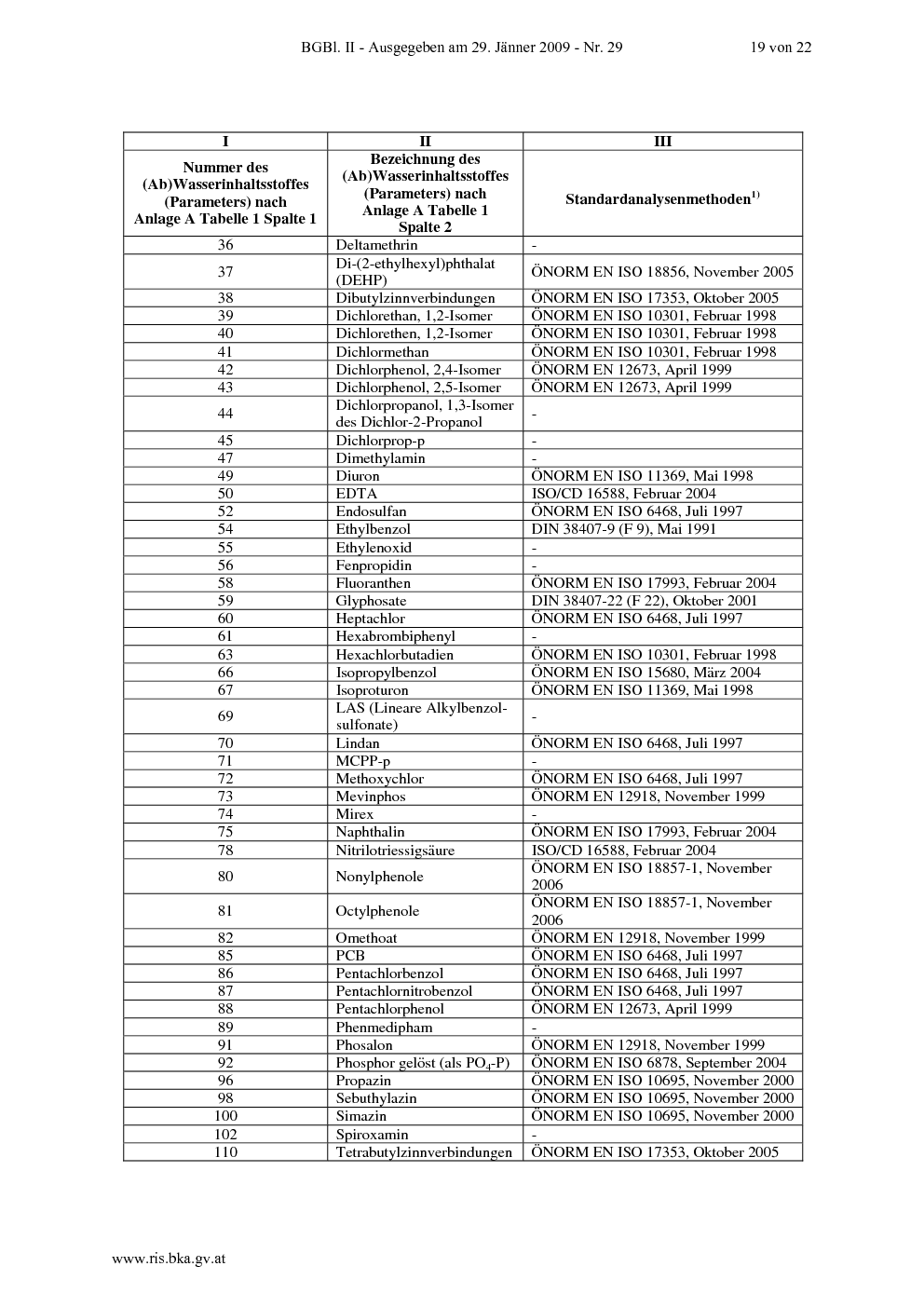 BGBl. II - Ausgegeben am 29. Jänner 2009 - Nr. 29 19 von 22

| I | II | III |
|---|---|---|
| Nummer des (Ab)Wasserinhaltsstoffes (Parameters) nach Anlage A Tabelle 1 Spalte 1 | Bezeichnung des (Ab)Wasserinhaltsstoffes (Parameters) nach Anlage A Tabelle 1 Spalte 2 | Standardanalysenmethoden$^{1)}$ |
| 36 | Deltamethrin | - |
| 37 | Di-(2-ethylhexyl)phthalat (DEHP) | ÖNORM EN ISO 18856, November 2005 |
| 38 | Dibutylzinnverbindungen | ÖNORM EN ISO 17353, Oktober 2005 |
| 39 | Dichlorethan, 1,2-Isomer | ÖNORM EN ISO 10301, Februar 1998 |
| 40 | Dichlorethen, 1,2-Isomer | ÖNORM EN ISO 10301, Februar 1998 |
| 41 | Dichlormethan | ÖNORM EN ISO 10301, Februar 1998 |
| 42 | Dichlorphenol, 2,4-Isomer | ÖNORM EN 12673, April 1999 |
| 43 | Dichlorphenol, 2,5-Isomer | ÖNORM EN 12673, April 1999 |
| 44 | Dichlorpropanol, 1,3-Isomer des Dichlor-2-Propanol | - |
| 45 | Dichlorprop-p | - |
| 47 | Dimethylamin | - |
| 49 | Diuron | ÖNORM EN ISO 11369, Mai 1998 |
| 50 | EDTA | ISO/CD 16588, Februar 2004 |
| 52 | Endosulfan | ÖNORM EN ISO 6468, Juli 1997 |
| 54 | Ethylbenzol | DIN 38407-9 (F 9), Mai 1991 |
| 55 | Ethylenoxid | - |
| 56 | Fenpropidin | - |
| 58 | Fluoranthen | ÖNORM EN ISO 17993, Februar 2004 |
| 59 | Glyphosate | DIN 38407-22 (F 22), Oktober 2001 |
| 60 | Heptachlor | ÖNORM EN ISO 6468, Juli 1997 |
| 61 | Hexabrombiphenyl | - |
| 63 | Hexachlorbutadien | ÖNORM EN ISO 10301, Februar 1998 |
| 66 | Isopropylbenzol | ÖNORM EN ISO 15680, März 2004 |
| 67 | Isoproturon | ÖNORM EN ISO 11369, Mai 1998 |
| 69 | LAS (Lineare Alkylbenzolsulfonate) | - |
| 70 | Lindan | ÖNORM EN ISO 6468, Juli 1997 |
| 71 | MCPP-p | - |
| 72 | Methoxychlor | ÖNORM EN ISO 6468, Juli 1997 |
| 73 | Mevinphos | ÖNORM EN 12918, November 1999 |
| 74 | Mirex | - |
| 75 | Naphthalin | ÖNORM EN ISO 17993, Februar 2004 |
| 78 | Nitrilotriessigsäure | ISO/CD 16588, Februar 2004 |
| 80 | Nonylphenole | ÖNORM EN ISO 18857-1, November 2006 |
| 81 | Octylphenole | ÖNORM EN ISO 18857-1, November 2006 |
| 82 | Omethoat | ÖNORM EN 12918, November 1999 |
| 85 | PCB | ÖNORM EN ISO 6468, Juli 1997 |
| 86 | Pentachlorbenzol | ÖNORM EN ISO 6468, Juli 1997 |
| 87 | Pentachlornitrobenzol | ÖNORM EN ISO 6468, Juli 1997 |
| 88 | Pentachlorphenol | ÖNORM EN 12673, April 1999 |
| 89 | Phenmedipham | - |
| 91 | Phosalon | ÖNORM EN 12918, November 1999 |
| 92 | Phosphor gelöst (als $PO_4$-P) | ÖNORM EN ISO 6878, September 2004 |
| 96 | Propazin | ÖNORM EN ISO 10695, November 2000 |
| 98 | Sebuthylazin | ÖNORM EN ISO 10695, November 2000 |
| 100 | Simazin | ÖNORM EN ISO 10695, November 2000 |
| 102 | Spiroxamin | - |
| 110 | Tetrabutylzinnverbindungen | ÖNORM EN ISO 17353, Oktober 2005 |

www.ris.bka.gv.at